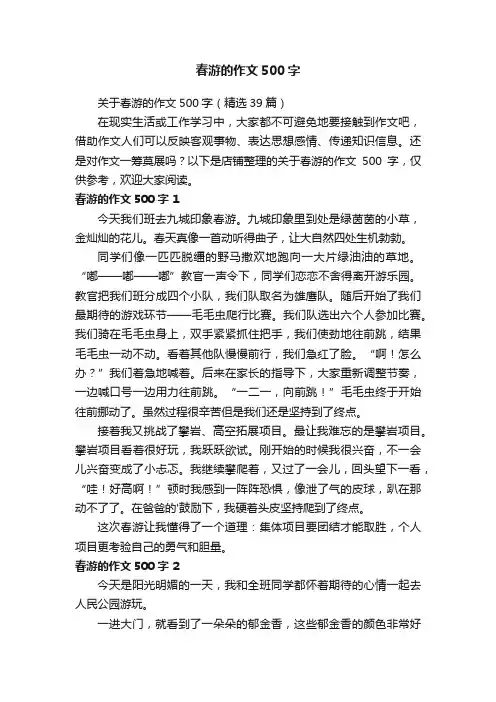 春游的作文500字

关于春游的作文500字（精选39篇）

在现实生活或工作学习中，大家都不可避免地要接触到作文吧，借助作文人们可以反映客观事物、表达思想感情、传递知识信息。还是对作文一筹莫展吗？以下是店铺整理的关于春游的作文 500 字，仅供参考，欢迎大家阅读。

春游的作文500字1

今天我们班去九城印象春游。九城印象里到处是绿茵茵的小草，金灿灿的花儿。春天真像一首动听得曲子，让大自然四处生机勃勃。

同学们像一匹匹脱缰的野马撒欢地跑向一大片绿油油的草地。“嘟——嘟——嘟”教官一声令下，同学们恋恋不舍得离开游乐园。教官把我们班分成四个小队，我们队取名为雄鹰队。随后开始了我们最期待的游戏环节——毛毛虫爬行比赛。我们队选出六个人参加比赛。我们骑在毛毛虫身上，双手紧紧抓住把手，我们使劲地往前跳，结果毛毛虫一动不动。看着其他队慢慢前行，我们急红了脸。“啊！怎么办？”我们着急地喊着。后来在家长的指导下，大家重新调整节奏，一边喊口号一边用力往前跳。“一二一，向前跳！”毛毛虫终于开始往前挪动了。虽然过程很辛苦但是我们还是坚持到了终点。

接着我又挑战了攀岩、高空拓展项目。最让我难忘的是攀岩项目。攀岩项目看着很好玩，我跃跃欲试。刚开始的时候我很兴奋，不一会儿兴奋变成了小忐忑。我继续攀爬着，又过了一会儿，回头望下一看，“哇！好高啊！”顿时我感到一阵阵恐惧，像泄了气的皮球，趴在那动不了了。在爸爸的'鼓励下，我硬着头皮坚持爬到了终点。

这次春游让我懂得了一个道理：集体项目要团结才能取胜，个人项目更考验自己的勇气和胆量。

春游的作文500字2

今天是阳光明媚的一天，我和全班同学都怀着期待的心情一起去人民公园游玩。

一进大门，就看到了一朵朵的郁金香，这些郁金香的颜色非常好